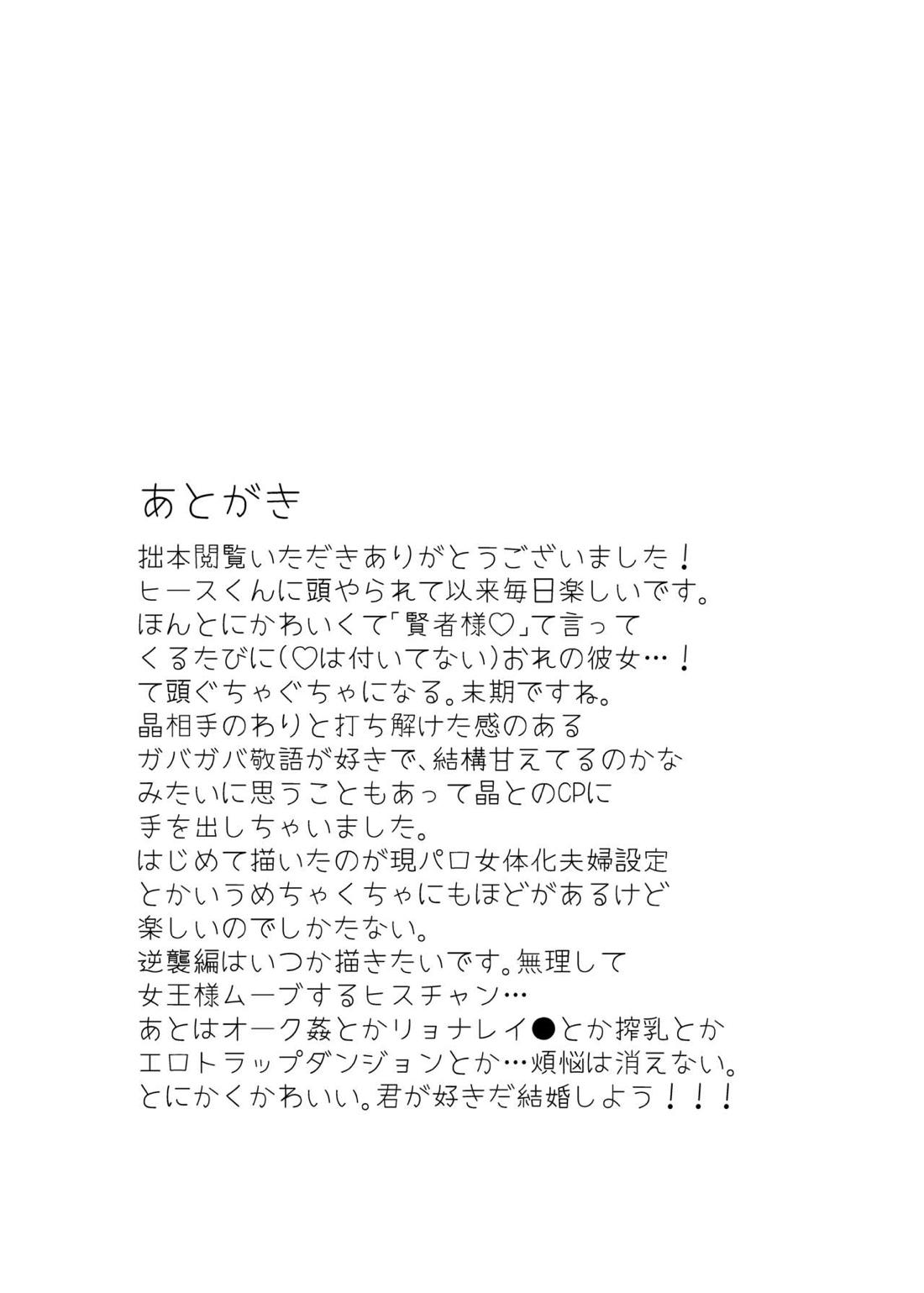 あとがき

拙本閲覧いただきありがとうございました！
ヒースくんに頭やられて以来毎日楽しいです。
ほんとにかわいくて「賢者様♡」て言って
くるたびに（♡は付いてない）おれの彼女…！
て頭ぐちゃぐちゃになる。末期ですね。
晶相手のわりと打ち解けた感のある
ガバガバ敬語が好きで、結構甘えてるのかな
みたいに思うこともあって晶とのCPに
手を出しちゃいました。
はじめて描いたのが現パロ女体化夫婦設定
とかいうめちゃくちゃにもほどがあるけど
楽しいのでしかたない。
逆襲編はいつか描きたいです。無理して
女王様ムーブするヒスチャン…
あとはオーク姦とかリョナレイ●とか搾乳とか
エロトラップダンジョンとか…煩悩は消えない。
とにかくかわいい。君が好きだ結婚しよう！！！